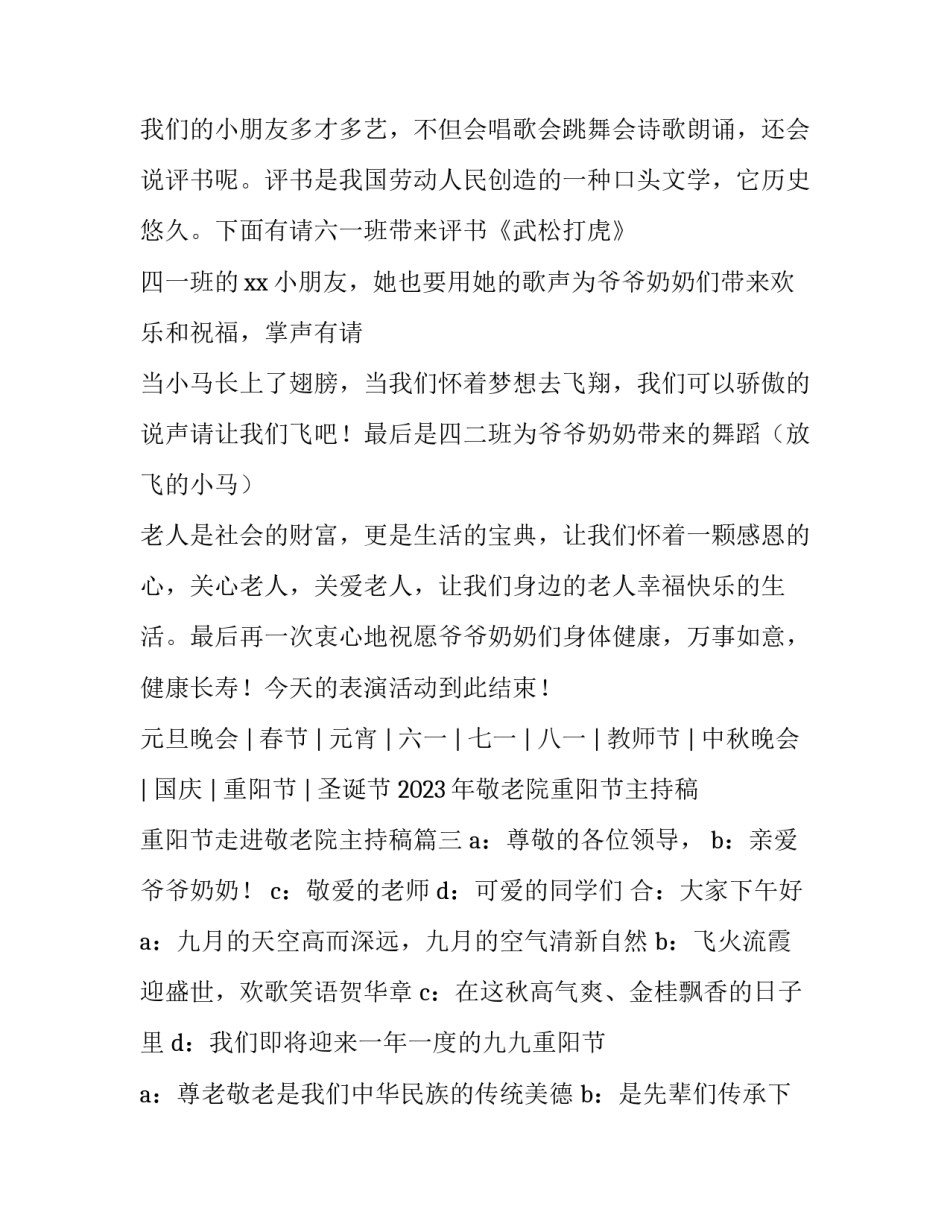 我们的小朋友多才多艺，不但会唱歌会跳舞会诗歌朗诵，还会说评书呢。评书是我国劳动人民创造的一种口头文学，它历史悠久。下面有请六一班带来评书《武松打虎》

四一班的 xx 小朋友，她也要用她的歌声为爷爷奶奶们带来欢乐和祝福，掌声有请

当小马长上了翅膀，当我们怀着梦想去飞翔，我们可以骄傲的说声请让我们飞吧！最后是四二班为爷爷奶奶带来的舞蹈（放飞的小马）

老人是社会的财富，更是生活的宝典，让我们怀着一颗感恩的心，关心老人，关爱老人，让我们身边的老人幸福快乐的生活。最后再一次衷心地祝愿爷爷奶奶们身体健康，万事如意，健康长寿！今天的表演活动到此结束！

元旦晚会 | 春节 | 元宵 | 六一 | 七一 | 八一 | 教师节 | 中秋晚会 | 国庆 | 重阳节 | 圣诞节 2023 年敬老院重阳节主持稿

重阳节走进敬老院主持稿篇三 a：尊敬的各位领导， b：亲爱爷爷奶奶！ c：敬爱的老师 d：可爱的同学们 合：大家下午好

a：九月的天空高而深远，九月的空气清新自然 b：飞火流霞迎盛世，欢歌笑语贺华章 c：在这秋高气爽、金桂飘香的日子里 d：我们即将迎来一年一度的九九重阳节

a：尊老敬老是我们中华民族的传统美德 b：是先辈们传承下